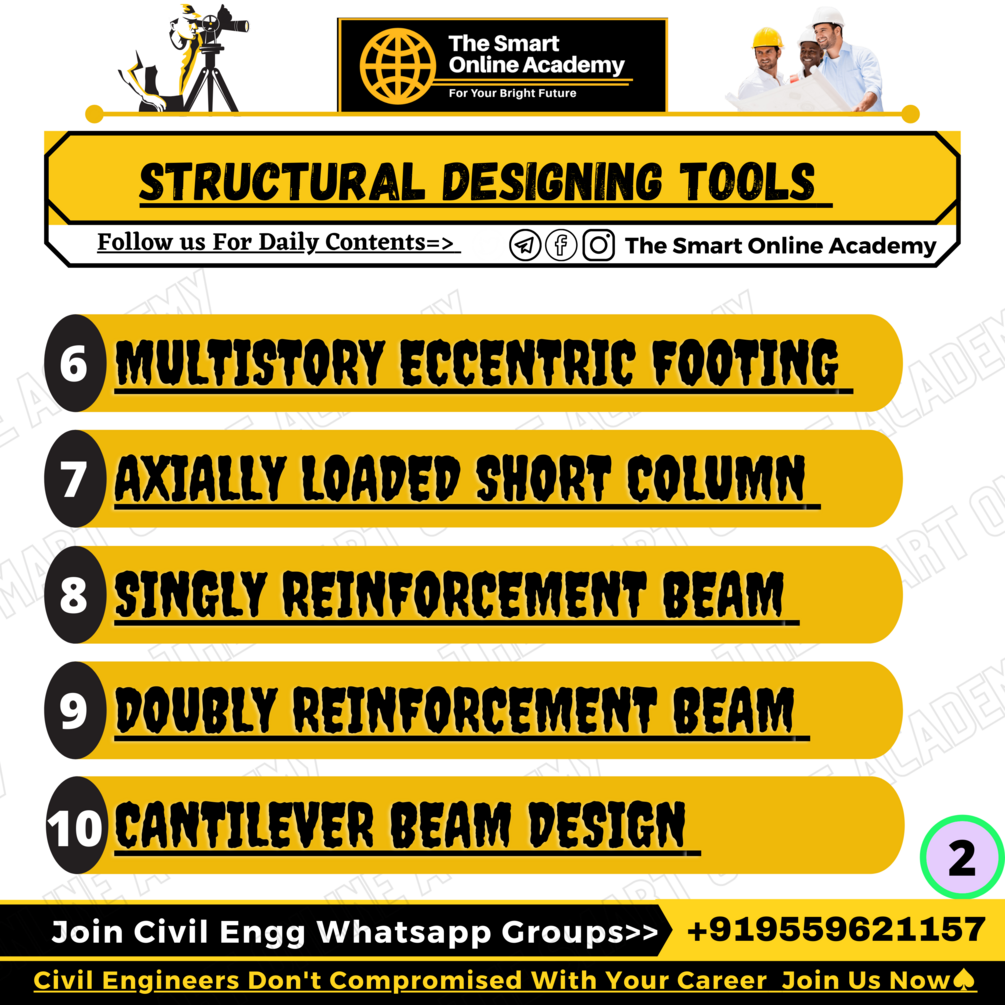 The Smart Online Academy
For Your Bright Future

STRUCTURAL DESIGNING TOOLS

Follow us For Daily Contents=>

The Smart Online Academy

6 MULTISTORY ECCENTRIC FOOTING

7 AXIALLY LOADED SHORT COLUMN

8 SINGLY REINFORCEMENT BEAM

9 DOUBLY REINFORCEMENT BEAM

10 CANTILEVER BEAM DESIGN

2

Join Civil Engg Whatsapp Groups>> +919559621157

Civil Engineers Don't Compromised With Your Career Join Us Now♠

THE SMART ONLINE ACADEMY